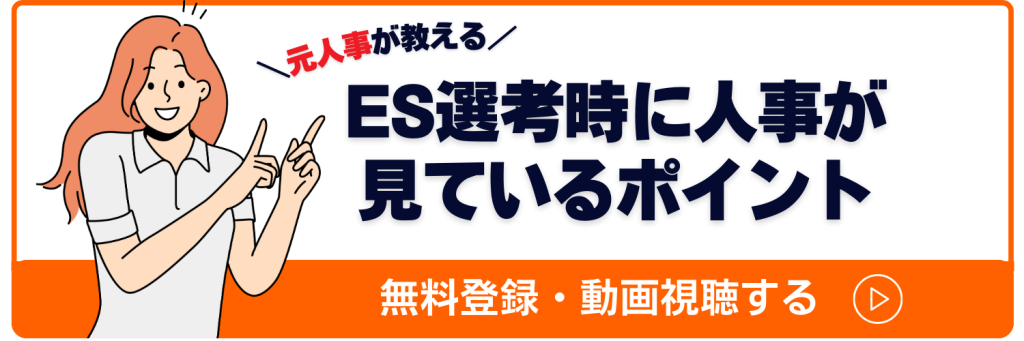 ＼元人事が教える／

ES選考時に人事が見ているポイント

無料登録・動画視聴する